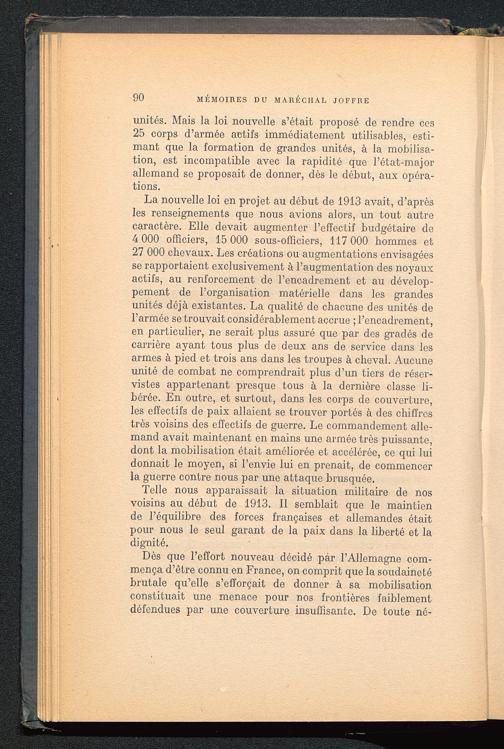 90 MÉMOIRES DU MARÉCHAL JOFFRE

unités. Mais la loi nouvelle s'était proposé de rendre ces 25 corps d'armée actifs immédiatement utilisables, estimant que la formation de grandes unités, à la mobilisation, est incompatible avec la rapidité que l'état-major allemand se proposait de donner, dès le début, aux opérations.

La nouvelle loi en projet au début de 1913 avait, d'après les renseignements que nous avions alors, un tout autre caractère. Elle devait augmenter l'effectif budgétaire de 4 000 officiers, 15 000 sous-officiers, 117 000 hommes et 27 000 chevaux. Les créations ou augmentations envisagées se rapportaient exclusivement à l'augmentation des noyaux actifs, au renforcement de l'encadrement et au développement de l'organisation matérielle dans les grandes unités déjà existantes. La qualité de chacune des unités de l'armée se trouvait considérablement accrue ; l'encadrement, en particulier, ne serait plus assuré que par des gradés de carrière ayant tous plus de deux ans de service dans les armes à pied et trois ans dans les troupes à cheval. Aucune unité de combat ne comprendrait plus d'un tiers de réservistes appartenant presque tous à la dernière classe libérée. En outre, et surtout, dans les corps de couverture, les effectifs de paix allaient se trouver portés à des chiffres très voisins des effectifs de guerre. Le commandement allemand avait maintenant en mains une armée très puissante, dont la mobilisation était améliorée et accélérée, ce qui lui donnait le moyen, si l'envie lui en prenait, de commencer la guerre contre nous par une attaque brusquée.

Telle nous apparaissait la situation militaire de nos voisins au début de 1913. Il semblait que le maintien de l'équilibre des forces françaises et allemandes était pour nous le seul garant de la paix dans la liberté et la dignité.

Dès que l'effort nouveau décidé par l'Allemagne commença d'être connu en France, on comprit que la soudaineté brutale qu'elle s'efforçait de donner à sa mobilisation constituait une menace pour nos frontières faiblement défendues par une couverture insuffisante. De toute né-